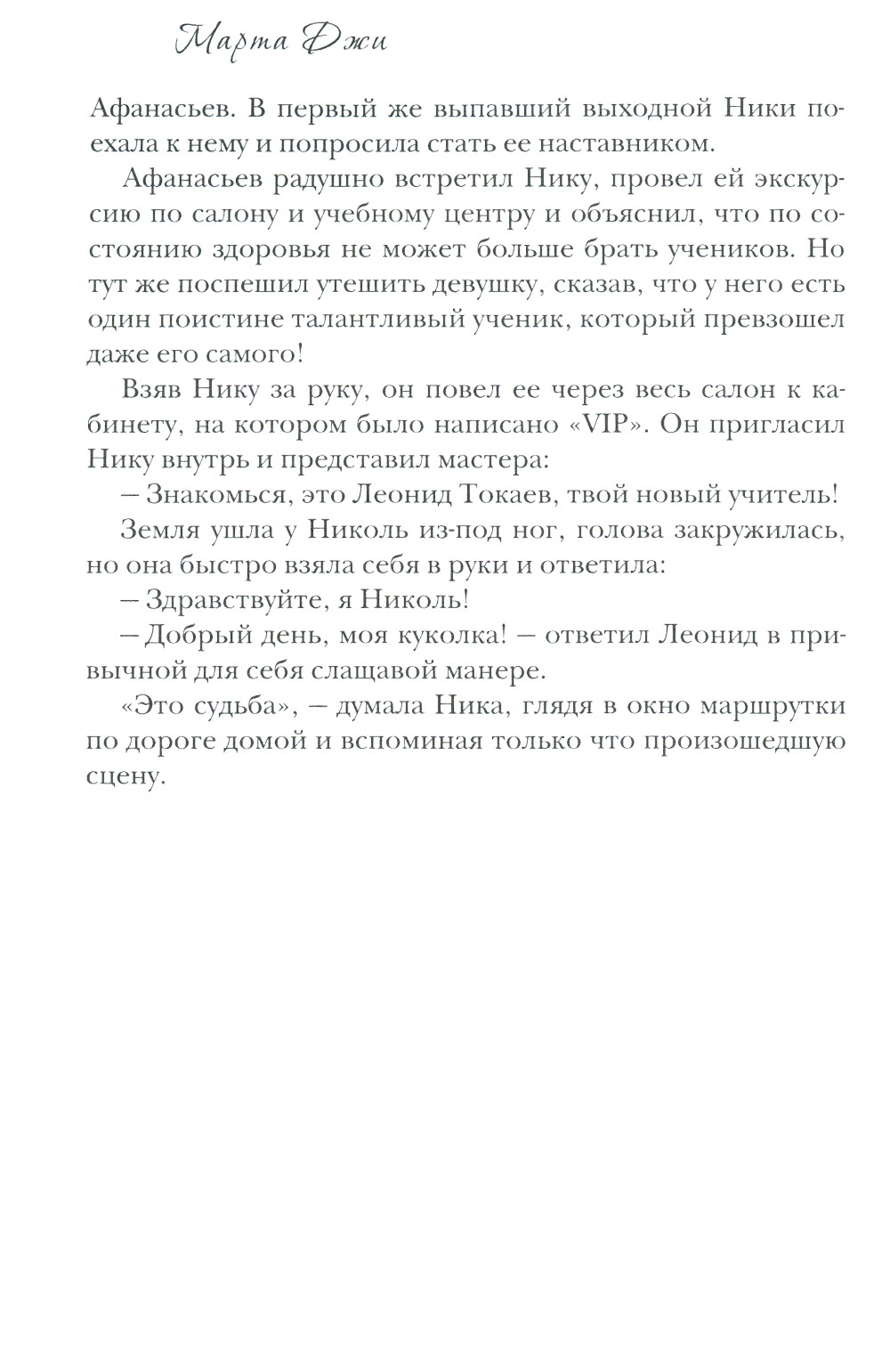 Марта Джи

Афанасьев. В первый же выпавший выходной Ники поехала к нему и попросила стать ее наставником.

Афанасьев радушно встретил Нику, провел ей экскурсию по салону и учебному центру и объяснил, что по состоянию здоровья не может больше брать учеников. Но тут же поспешил утешить девушку, сказав, что у него есть один поистине талантливый ученик, который превзошел даже его самого!

Взяв Нику за руку, он повел ее через весь салон к кабинету, на котором было написано «VIP». Он пригласил Нику внутрь и представил мастера:

– Знакомься, это Леонид Токаев, твой новый учитель!

Земля ушла у Николь из-под ног, голова закружилась, но она быстро взяла себя в руки и ответила:

– Здравствуйте, я Николь!

– Добрый день, моя куколка! – ответил Леонид в привычной для себя слащавой манере.

«Это судьба», – думала Ника, глядя в окно маршрутки по дороге домой и вспоминая только что произошедшую сцену.